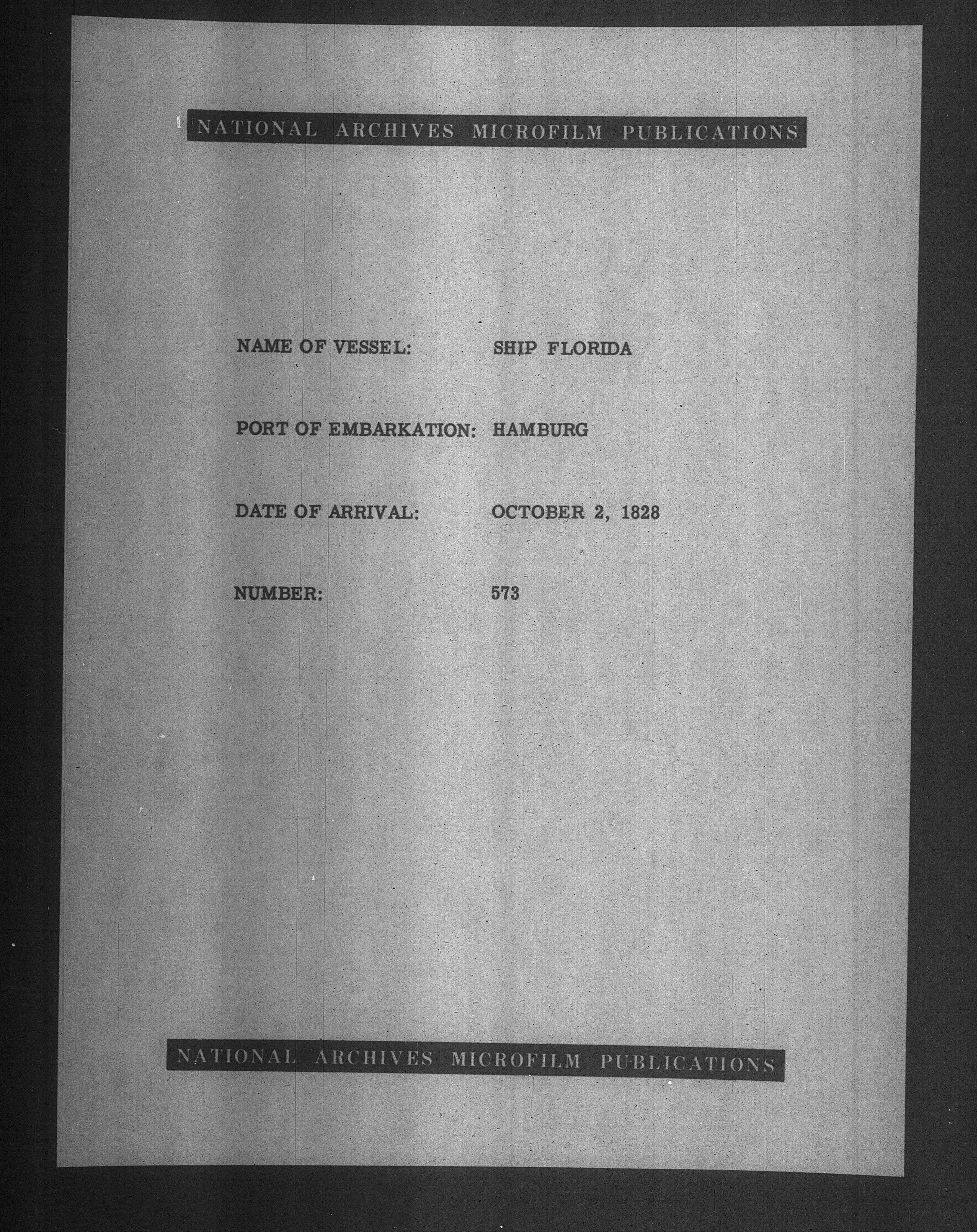 NATIONAL ARCHIVES MICROFILM PUBLICATIONS

NAME OF VESSEL: SHIP FLORIDA

PORT OF EMBARKATION: HAMBURG

DATE OF ARRIVAL: OCTOBER 2, 1828

NUMBER: 573

NATIONAL ARCHIVES MICROFILM PUBLICATIONS